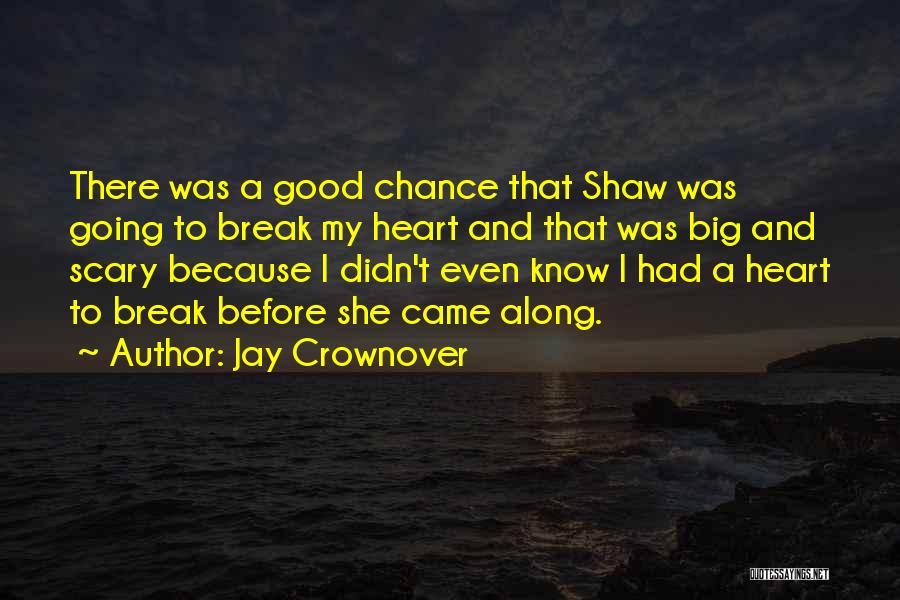 There was a good chance that Shaw was going to break my heart and that was big and scary because I didn't even know I had a heart to break before she came along.

~ Author: Jay Crownover

QUOTESSAYINGS.NET